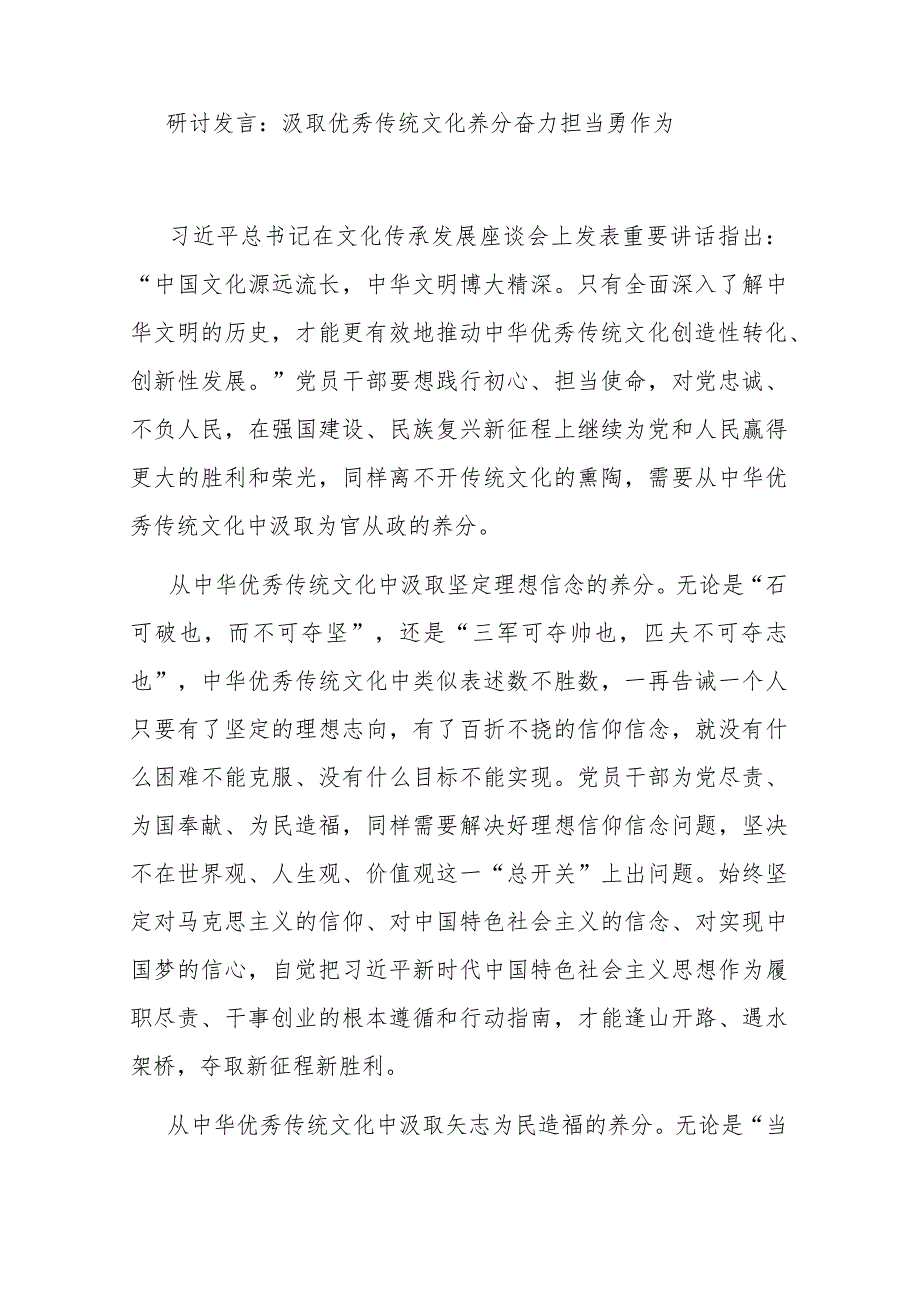 研讨发言：汲取优秀传统文化养分奋力担当勇作为

习近平总书记在文化传承发展座谈会上发表重要讲话指出：“中国文化源远流长，中华文明博大精深。只有全面深入了解中华文明的历史，才能更有效地推动中华优秀传统文化创造性转化、创新性发展。”党员干部要想践行初心、担当使命，对党忠诚、不负人民，在强国建设、民族复兴新征程上继续为党和人民赢得更大的胜利和荣光，同样离不开传统文化的熏陶，需要从中华优秀传统文化中汲取为官从政的养分。

从中华优秀传统文化中汲取坚定理想信念的养分。无论是“石可破也，而不可夺坚”，还是“三军可夺帅也，匹夫不可夺志也”，中华优秀传统文化中类似表述数不胜数，一再告诫一个人只要有了坚定的理想志向，有了百折不挠的信仰信念，就没有什么困难不能克服、没有什么目标不能实现。党员干部为党尽责、为国奉献、为民造福，同样需要解决好理想信仰信念问题，坚决不在世界观、人生观、价值观这一“总开关”上出问题。始终坚定对马克思主义的信仰、对中国特色社会主义的信念、对实现中国梦的信心，自觉把习近平新时代中国特色社会主义思想作为履职尽责、干事创业的根本遵循和行动指南，才能逢山开路、遇水架桥，夺取新征程新胜利。

从中华优秀传统文化中汲取矢志为民造福的养分。无论是“当